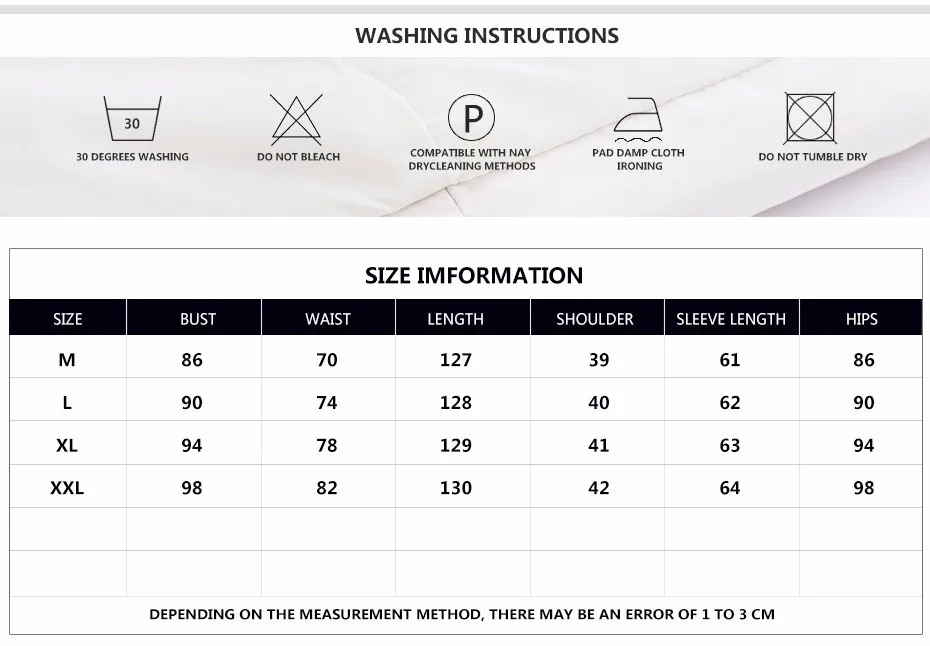 WASHING INSTRUCTIONS

30

30 DEGREES WASHING

DO NOT BLEACH

P

COMPATIBLE WITH NAY DRYCLEANING METHODS

PAD DAMP CLOTH IRONING

DO NOT TUMBLE DRY

SIZE IMFORMATION

| SIZE | BUST | WAIST | LENGTH | SHOULDER | SLEEVE LENGTH | HIPS |
|---|---|---|---|---|---|---|
| M | 86 | 70 | 127 | 39 | 61 | 86 |
| L | 90 | 74 | 128 | 40 | 62 | 90 |
| XL | 94 | 78 | 129 | 41 | 63 | 94 |
| XXL | 98 | 82 | 130 | 42 | 64 | 98 |
| | | | | | | |
| | | | | | | |

DEPENDING ON THE MEASUREMENT METHOD, THERE MAY BE AN ERROR OF 1 TO 3 CM